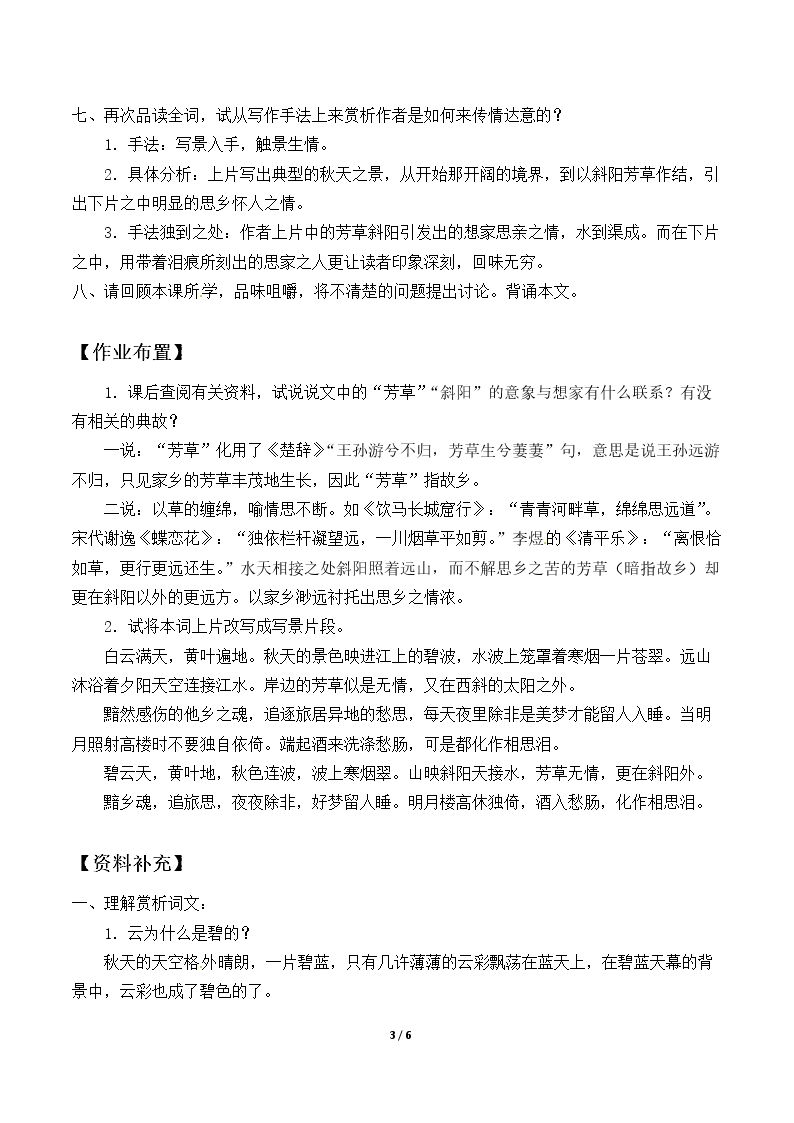 七、再次品读全词，试从写作手法上来赏析作者是如何来传情达意的？

1.手法：写景入手，触景生情。

2.具体分析：上片写出典型的秋天之景，从开始那开阔的境界，到以斜阳芳草作结，引出下片之中明显的思乡怀人之情。

3.手法独到之处：作者上片中的芳草斜阳引发出的想家思亲之情，水到渠成。而在下片之中，用带着泪痕所刻出的思家之人更让读者印象深刻，回味无穷。

八、请回顾本课所学，品味咀嚼，将不清楚的问题提出讨论。背诵本文。

【作业布置】

1.课后查阅有关资料，试说说文中的“芳草”“斜阳”的意象与想家有什么联系？有没有相关的典故？

一说：“芳草”化用了《楚辞》“王孙游兮不归，芳草生兮萋萋”句，意思是说王孙远游不归，只见家乡的芳草丰茂地生长，因此“芳草”指故乡。

二说：以草的缠绵，喻情思不断。如《饮马长城窟行》：“青青河畔草，绵绵思远道”。宋代谢逸《蝶恋花》：“独依栏杆凝望远，一川烟草平如剪。”李煜的《清平乐》：“离恨恰如草，更行更远还生。”水天相接之处斜阳照着远山，而不解思乡之苦的芳草（暗指故乡）却更在斜阳以外的更远方。以家乡渺远衬托出思乡之情浓。

2.试将本词上片改写成写景片段。

白云满天，黄叶遍地。秋天的景色映进江上的碧波，水波上笼罩着寒烟一片苍翠。远山沐浴着夕阳天空连接江水。岸边的芳草似是无情，又在西斜的太阳之外。

黯然感伤的他乡之魂，追逐旅居异地的愁思，每天夜里除非是美梦才能留人入睡。当明月照射高楼时不要独自依倚。端起酒来洗涤愁肠，可是都化作相思泪。

碧云天，黄叶地，秋色连波，波上寒烟翠。山映斜阳天接水，芳草无情，更在斜阳外。

黯乡魂，追旅思，夜夜除非，好梦留人睡。明月楼高休独倚，酒入愁肠，化作相思泪。

【资料补充】

一、理解赏析词文：

1.云为什么是碧的？

秋天的天空格外晴朗，一片碧蓝，只有几许薄薄的云彩飘荡在蓝天上，在碧蓝天幕的背景中，云彩也成了碧色的了。

3 / 6